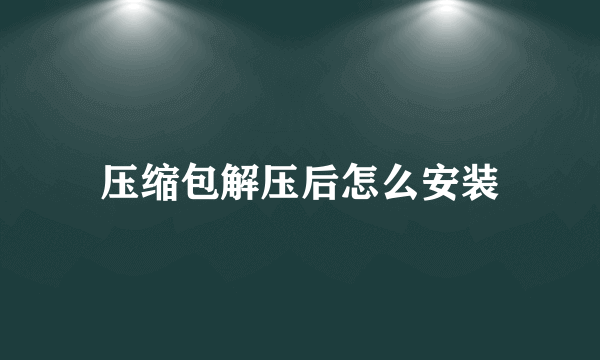 压缩包解压后怎么安装